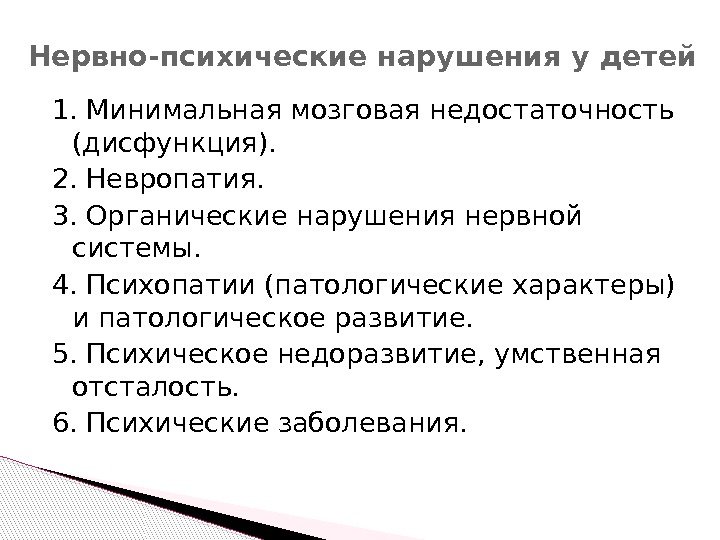 Нервно-психические нарушения у детей

1. Минимальная мозговая недостаточность (дисфункция).
2. Невропатия.
3. Органические нарушения нервной системы.
4. Психопатии (патологические характеры) и патологическое развитие.
5. Психическое недоразвитие, умственная отсталость.
6. Психические заболевания.